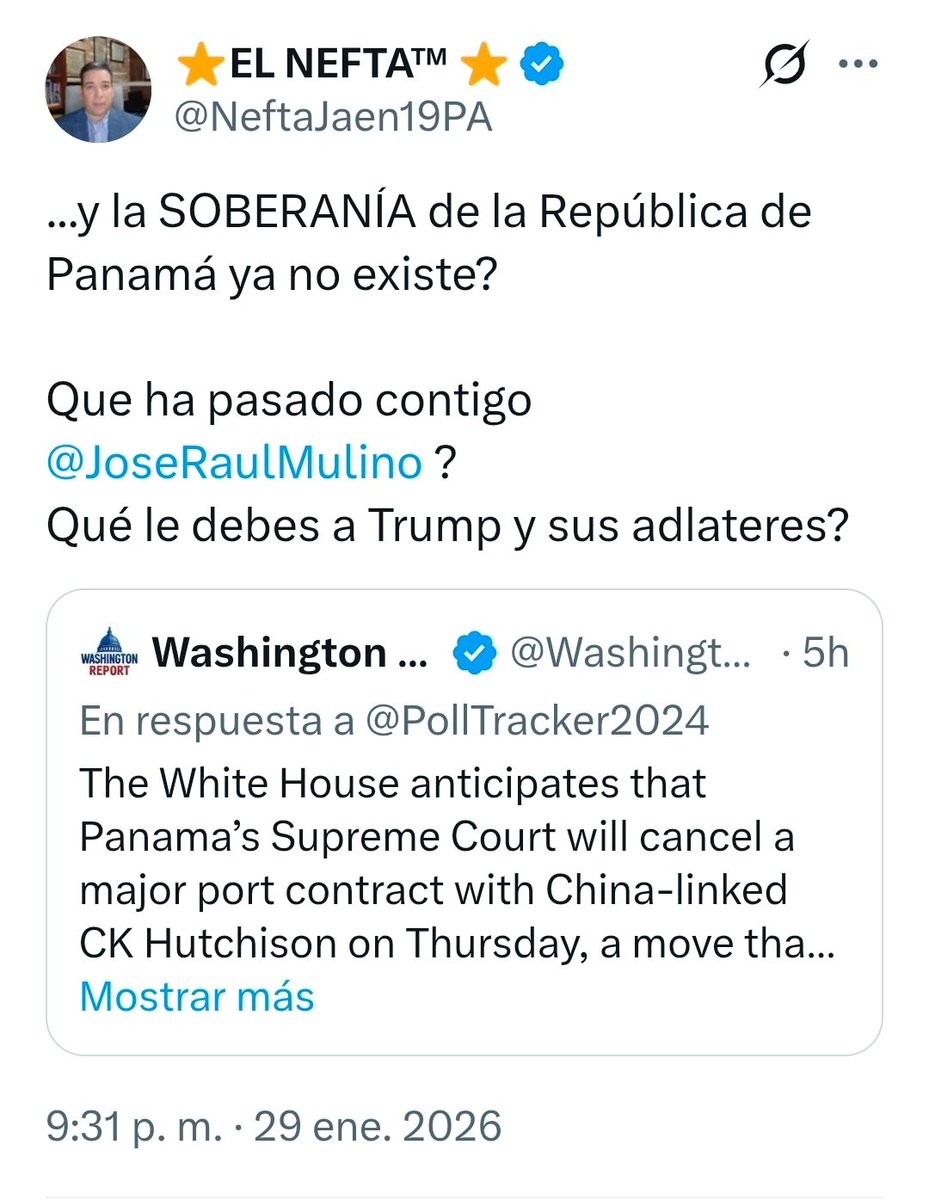 ⭐EL NEFTA™⭐
@NeftaJaen19PA

...y la SOBERANÍA de la República de Panamá ya no existe?

Que ha pasado contigo @JoseRaulMulino ?
Qué le debes a Trump y sus adlateres?

WASHINGTON REPORT
Washington ... @Washingt... · 5h
En respuesta a @PollTracker2024
The White House anticipates that Panama's Supreme Court will cancel a major port contract with China-linked CK Hutchison on Thursday, a move tha...
Mostrar más

9:31 p. m. · 29 ene. 2026